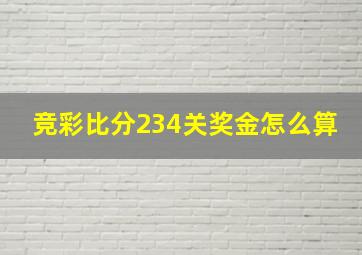 竞彩比分234关奖金怎么算